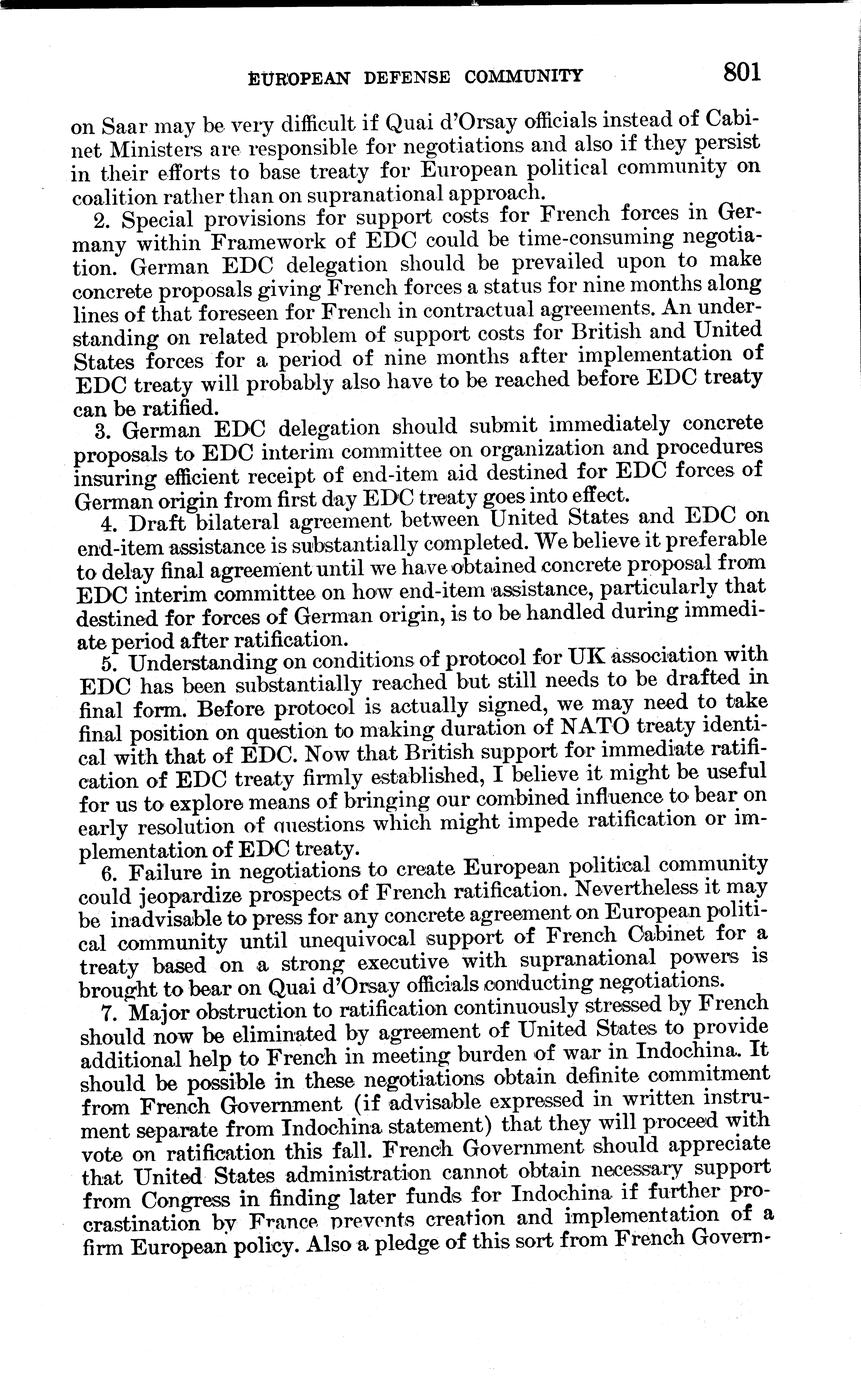 EUROPEAN DEFENSE COMMUNITY 801

on Saar may be very difficult if Quai d'Orsay officials instead of Cabinet Ministers are responsible for negotiations and also if they persist in their efforts to base treaty for European political community on coalition rather than on supranational approach.

2. Special provisions for support costs for French forces in Germany within Framework of EDC could be time-consuming negotiation. German EDC delegation should be prevailed upon to make concrete proposals giving French forces a status for nine months along lines of that foreseen for French in contractual agreements. An understanding on related problem of support costs for British and United States forces for a period of nine months after implementation of EDC treaty will probably also have to be reached before EDC treaty can be ratified.

3. German EDC delegation should submit immediately concrete proposals to EDC interim committee on organization and procedures insuring efficient receipt of end-item aid destined for EDC forces of German origin from first day EDC treaty goes into effect.

4. Draft bilateral agreement between United States and EDC on end-item assistance is substantially completed. We believe it preferable to delay final agreement until we have obtained concrete proposal from EDC interim committee on how end-item assistance, particularly that destined for forces of German origin, is to be handled during immediate period after ratification.

5. Understanding on conditions of protocol for UK association with EDC has been substantially reached but still needs to be drafted in final form. Before protocol is actually signed, we may need to take final position on question to making duration of NATO treaty identical with that of EDC. Now that British support for immediate ratification of EDC treaty firmly established, I believe it might be useful for us to explore means of bringing our combined influence to bear on early resolution of questions which might impede ratification or implementation of EDC treaty.

6. Failure in negotiations to create European political community could jeopardize prospects of French ratification. Nevertheless it may be inadvisable to press for any concrete agreement on European political community until unequivocal support of French Cabinet for a treaty based on a strong executive with supranational powers is brought to bear on Quai d'Orsay officials conducting negotiations.

7. Major obstruction to ratification continuously stressed by French should now be eliminated by agreement of United States to provide additional help to French in meeting burden of war in Indochina. It should be possible in these negotiations obtain definite commitment from French Government (if advisable expressed in written instrument separate from Indochina statement) that they will proceed with vote on ratification this fall. French Government should appreciate that United States administration cannot obtain necessary support from Congress in finding later funds for Indochina if further procrastination by France prevents creation and implementation of a firm European policy. Also a pledge of this sort from French Govern-